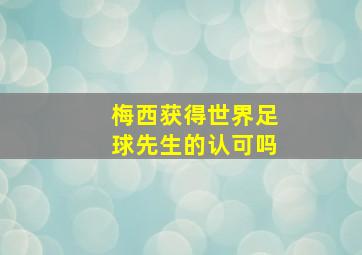 梅西获得世界足球先生的认可吗